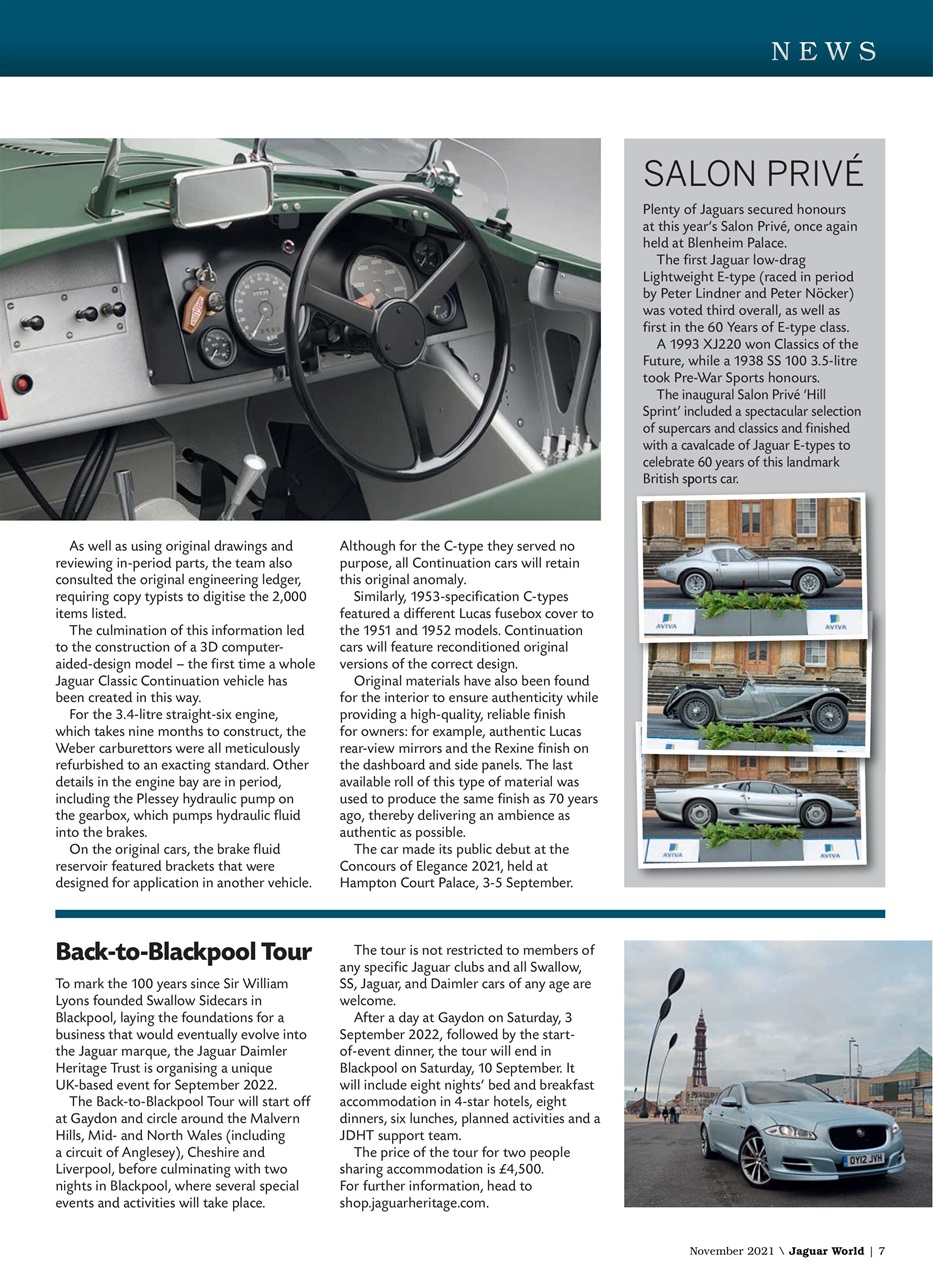 NEWS

As well as using original drawings and reviewing in-period parts, the team also consulted the original engineering ledger, requiring copy typists to digitise the 2,000 items listed.

The culmination of this information led to the construction of a 3D computer-aided-design model – the first time a whole Jaguar Classic Continuation vehicle has been created in this way.

For the 3.4-litre straight-six engine, which takes nine months to construct, the Weber carburettors were all meticulously refurbished to an exacting standard. Other details in the engine bay are in period, including the Plessey hydraulic pump on the gearbox, which pumps hydraulic fluid into the brakes.

On the original cars, the brake fluid reservoir featured brackets that were designed for application in another vehicle. Although for the C-type they served no purpose, all Continuation cars will retain this original anomaly.

Similarly, 1953-specification C-types featured a different Lucas fusebox cover to the 1951 and 1952 models. Continuation cars will feature reconditioned original versions of the correct design.

Original materials have also been found for the interior to ensure authenticity while providing a high-quality, reliable finish for owners: for example, authentic Lucas rear-view mirrors and the Rexine finish on the dashboard and side panels. The last available roll of this type of material was used to produce the same finish as 70 years ago, thereby delivering an ambience as authentic as possible.

The car made its public debut at the Concours of Elegance 2021, held at Hampton Court Palace, 3-5 September.

SALON PRIVÉ

Plenty of Jaguars secured honours at this year's Salon Privé, once again held at Blenheim Palace.

The first Jaguar low-drag Lightweight E-type (raced in period by Peter Lindner and Peter Nöcker) was voted third overall, as well as first in the 60 Years of E-type class.

A 1993 XJ220 won Classics of the Future, while a 1938 SS 100 3.5-litre took Pre-War Sports honours.

The inaugural Salon Privé 'Hill Sprint' included a spectacular selection of supercars and classics and finished with a cavalcade of Jaguar E-types to celebrate 60 years of this landmark British sports car.

AVIVA AVIVA AVIVA AVIVA

Back-to-Blackpool Tour

To mark the 100 years since Sir William Lyons founded Swallow Sidecars in Blackpool, laying the foundations for a business that would eventually evolve into the Jaguar marque, the Jaguar Daimler Heritage Trust is organising a unique UK-based event for September 2022.

The Back-to-Blackpool Tour will start off at Gaydon and circle around the Malvern Hills, Mid- and North Wales (including a circuit of Anglesey), Cheshire and Liverpool, before culminating with two nights in Blackpool, where several special events and activities will take place.

The tour is not restricted to members of any specific Jaguar clubs and all Swallow, SS, Jaguar, and Daimler cars of any age are welcome.

After a day at Gaydon on Saturday, 3 September 2022, followed by the start-of-event dinner, the tour will end in Blackpool on Saturday, 10 September. It will include eight nights' bed and breakfast accommodation in 4-star hotels, eight dinners, six lunches, planned activities and a JDHT support team.

The price of the tour for two people sharing accommodation is £4,500. For further information, head to shop.jaguarheritage.com.

OY12 JVH

November 2021 \ Jaguar World | 7